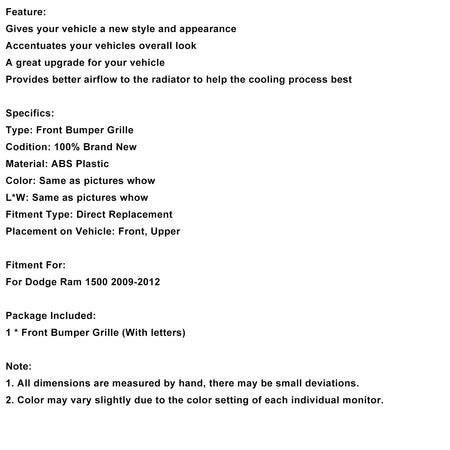 Feature:
Gives your vehicle a new style and appearance
Accentuates your vehicles overall look
A great upgrade for your vehicle
Provides better airflow to the radiator to help the cooling process best

Specifics:
Type: Front Bumper Grille
Codition: 100% Brand New
Material: ABS Plastic
Color: Same as pictures whow
L*W: Same as pictures whow
Fitment Type: Direct Replacement
Placement on Vehicle: Front, Upper

Fitment For:
For Dodge Ram 1500 2009-2012

Package Included:
1 * Front Bumper Grille (With letters)

Note:
1. All dimensions are measured by hand, there may be small deviations.
2. Color may vary slightly due to the color setting of each individual monitor.